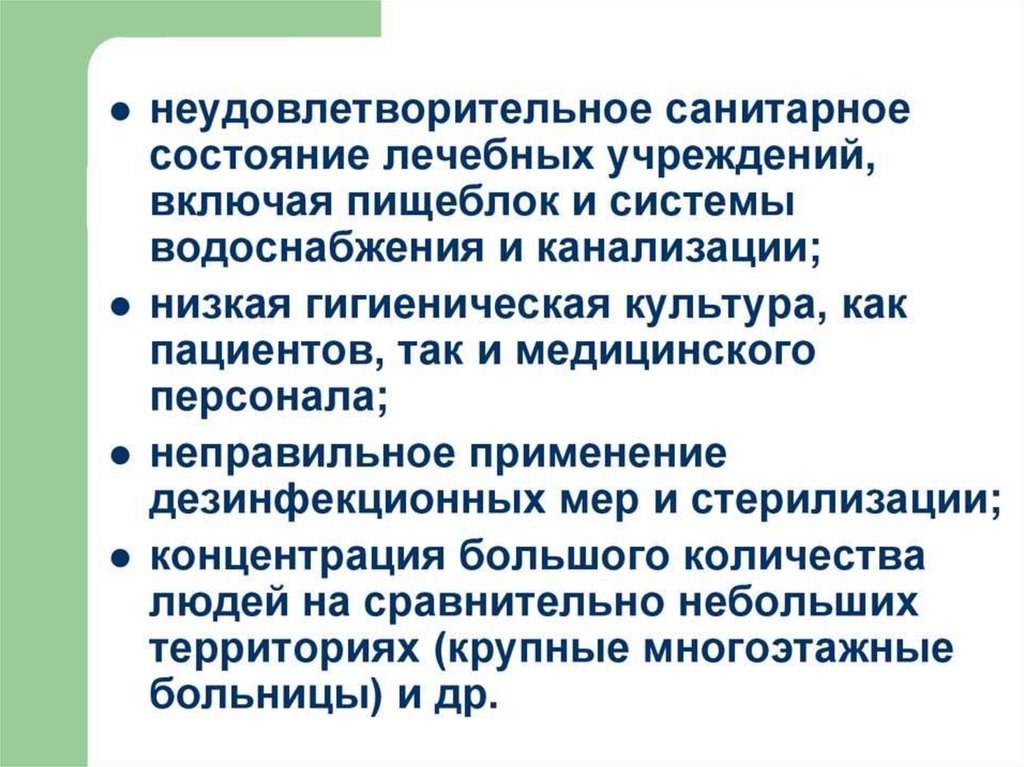 • неудовлетворительное санитарное состояние лечебных учреждений, включая пищеблок и системы водоснабжения и канализации;

• низкая гигиеническая культура, как пациентов, так и медицинского персонала;

• неправильное применение дезинфекционных мер и стерилизации;

• концентрация большого количества людей на сравнительно небольших территориях (крупные многоэтажные больницы) и др.